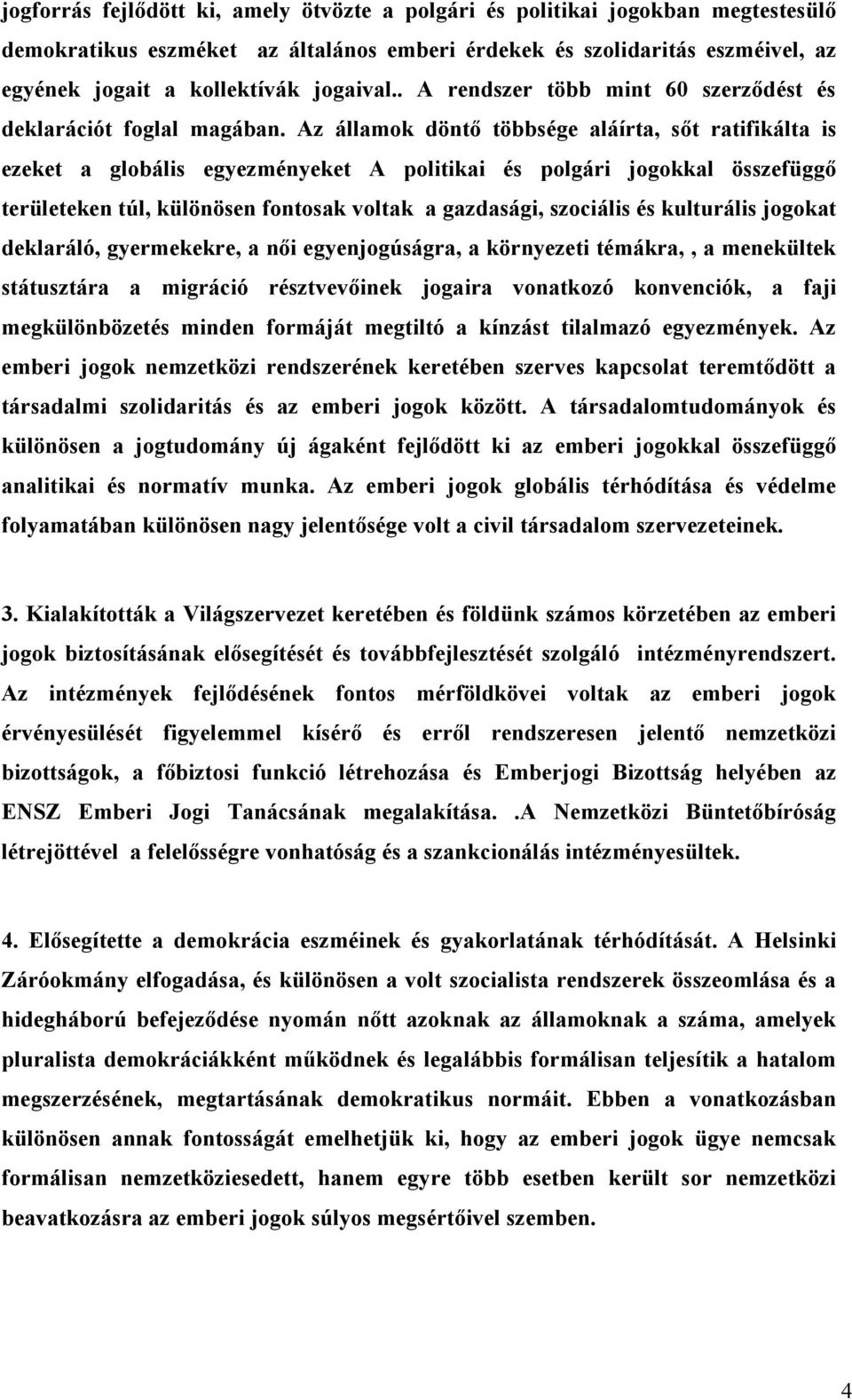 jogforrás fejlődött ki, amely ötvözte a polgári és politikai jogokban megtestesülő demokratikus eszméket az általános emberi érdekek és szolidaritás eszméivel, az egyének jogait a kollektívák jogaival.. A rendszer több mint 60 szerződést és deklarációt foglal magában. Az államok döntő többsége aláírta, sőt ratifikálta is ezeket a globális egyezményeket A politikai és polgári jogokkal összefüggő területeken túl, különösen fontosak voltak a gazdasági, szociális és kulturális jogokat deklaráló, gyermekekre, a női egyenjogúságra, a környezeti témákra, , a menekültek státusztára a migráció résztvevőinek jogaira vonatkozó konvenciók, a faji megkülönbözetés minden formáját megtiltó a kínzást tilalmazó egyezmények. Az emberi jogok nemzetközi rendszerének keretében szerves kapcsolat teremtődött a társadalmi szolidaritás és az emberi jogok között. A társadalomtudományok és különösen a jogtudomány új ágaként fejlődött ki az emberi jogokkal összefüggő analitikai és normatív munka. Az emberi jogok globális térhódítása és védelme folyamatában különösen nagy jelentősége volt a civil társadalom szervezeteinek.

3. Kialakították a Világszervezet keretében és földünk számos körzetében az emberi jogok biztosításának elősegítését és továbbfejlesztését szolgáló intézményrendszert. Az intézmények fejlődésének fontos mérföldkövei voltak az emberi jogok érvényesülését figyelemmel kísérő és erről rendszeresen jelentő nemzetközi bizottságok, a főbiztosi funkció létrehozása és Emberjogi Bizottság helyében az ENSZ Emberi Jogi Tanácsának megalakítása. .A Nemzetközi Büntetőbíróság létrejöttével a felelősségre vonhatóság és a szankcionálás intézményesültek.

4. Elősegítette a demokrácia eszméinek és gyakorlatának térhódítását. A Helsinki Záróokmány elfogadása, és különösen a volt szocialista rendszerek összeomlása és a hidegháború befejeződése nyomán nőtt azoknak az államoknak a száma, amelyek pluralista demokráciákként működnek és legalábbis formálisan teljesítik a hatalom megszerzésének, megtartásának demokratikus normáit. Ebben a vonatkozásban különösen annak fontosságát emelhetjük ki, hogy az emberi jogok ügye nemcsak formálisan nemzetköziesedett, hanem egyre több esetben került sor nemzetközi beavatkozásra az emberi jogok súlyos megsértőivel szemben.

4